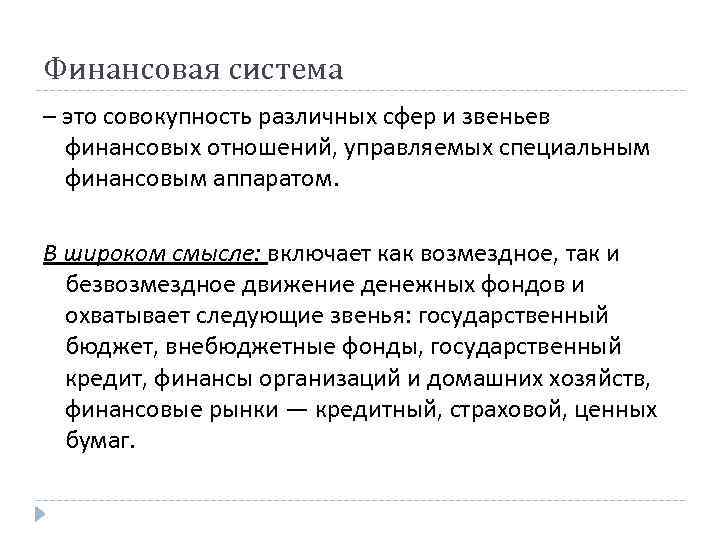 Финансовая система

– это совокупность различных сфер и звеньев финансовых отношений, управляемых специальным финансовым аппаратом.

В широком смысле: включает как возмездное, так и безвозмездное движение денежных фондов и охватывает следующие звенья: государственный бюджет, внебюджетные фонды, государственный кредит, финансы организаций и домашних хозяйств, финансовые рынки — кредитный, страховой, ценных бумаг.